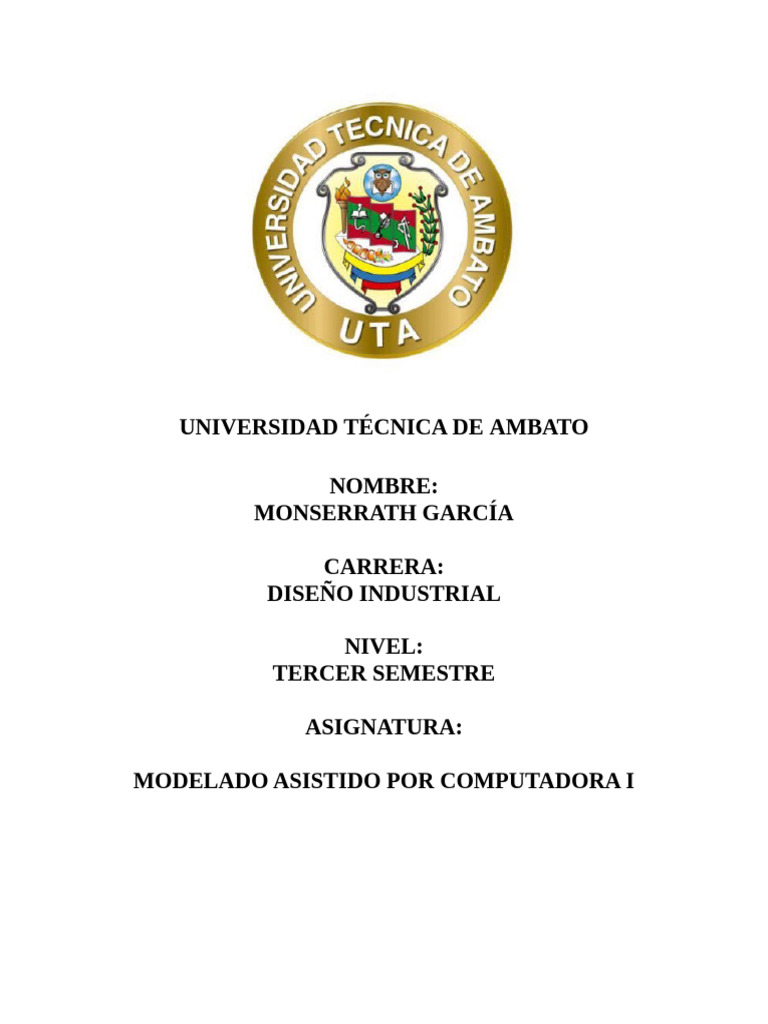 UNIVERSIDAD TECNICA DE AMBATO
UTA

UNIVERSIDAD TÉCNICA DE AMBATO

NOMBRE:
MONSERRATH GARCÍA

CARRERA:
DISEÑO INDUSTRIAL

NIVEL:
TERCER SEMESTRE

ASIGNATURA:

MODELADO ASISTIDO POR COMPUTADORA I